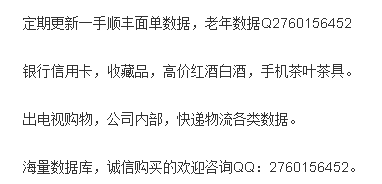 定期更新一手顺丰面单数据，老年数据Q2760156452

银行信用卡，收藏品，高价红酒白酒，手机茶叶茶具。

出电视购物，公司内部，快递物流各类数据。

海量数据库，诚信购买的欢迎咨询QQ：2760156452。